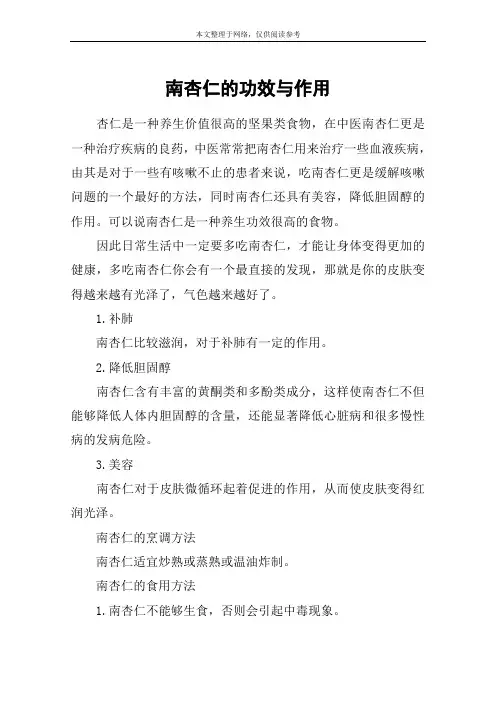 本文整理于网络，仅供阅读参考

南杏仁的功效与作用

杏仁是一种养生价值很高的坚果类食物，在中医南杏仁更是一种治疗疾病的良药，中医常常把南杏仁用来治疗一些血液疾病，由其是对于一些有咳嗽不止的患者来说，吃南杏仁更是缓解咳嗽问题的一个最好的方法，同时南杏仁还具有美容，降低胆固醇的作用。可以说南杏仁是一种养生功效很高的食物。

因此日常生活中一定要多吃南杏仁，才能让身体变得更加的健康，多吃南杏仁你会有一个最直接的发现，那就是你的皮肤变得越来越有光泽了，气色越来越好了。

1.补肺

南杏仁比较滋润，对于补肺有一定的作用。

2.降低胆固醇

南杏仁含有丰富的黄酮类和多酚类成分，这样使南杏仁不但能够降低人体内胆固醇的含量，还能显著降低心脏病和很多慢性病的发病危险。

3.美容

南杏仁对于皮肤微循环起着促进的作用，从而使皮肤变得红润光泽。

南杏仁的烹调方法

南杏仁适宜炒熟或蒸熟或温油炸制。

南杏仁的食用方法

1.南杏仁不能够生食，否则会引起中毒现象。